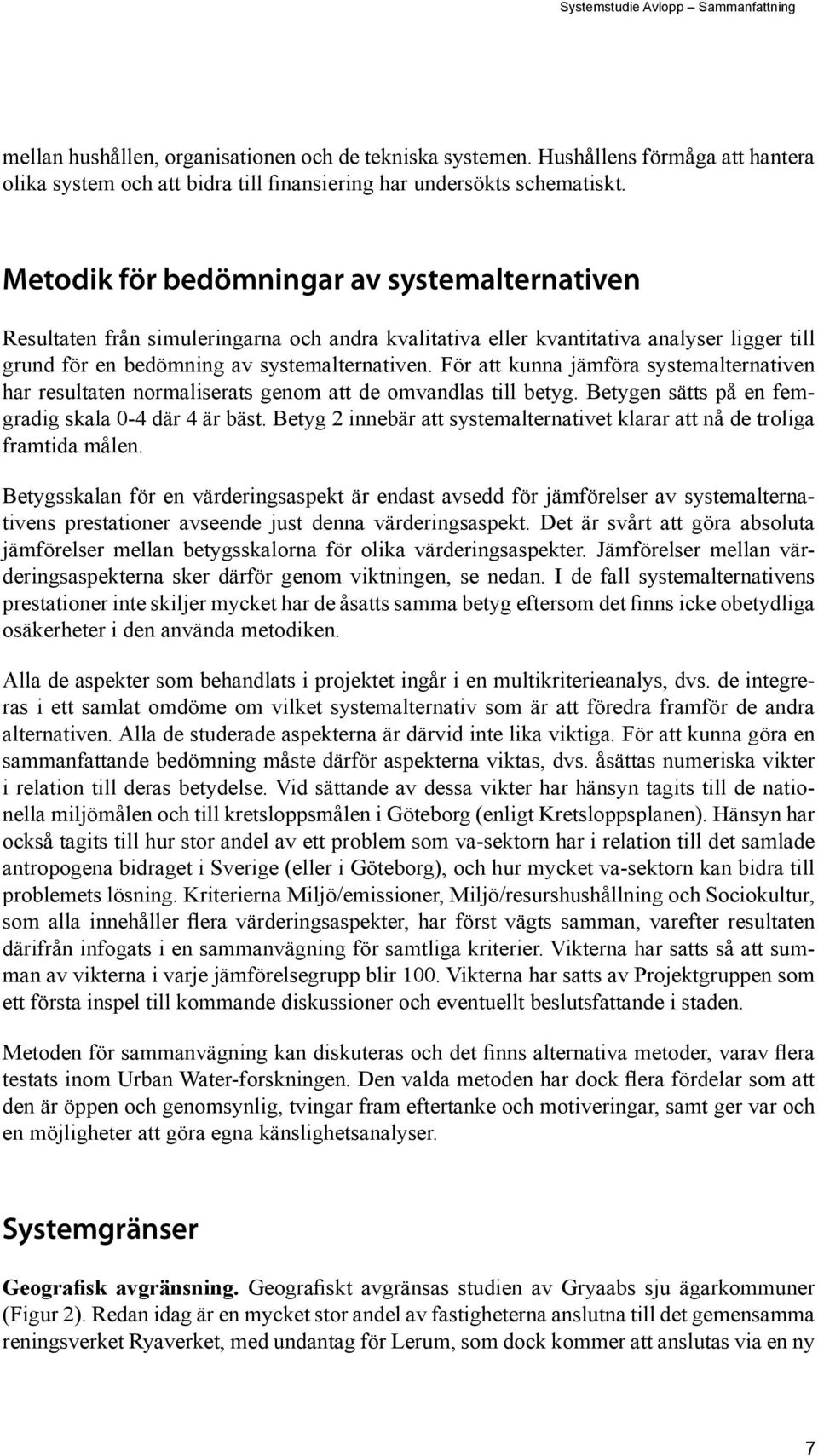 Systemstudie Avlopp – Sammanfattning

mellan hushållen, organisationen och de tekniska systemen. Hushållens förmåga att hantera olika system och att bidra till finansiering har undersökts schematiskt.

Metodik för bedömningar av systemalternativen

Resultaten från simuleringarna och andra kvalitativa eller kvantitativa analyser ligger till grund för en bedömning av systemalternativen. För att kunna jämföra systemalternativen har resultaten normaliserats genom att de omvandlas till betyg. Betygen sätts på en femgradig skala 0-4 där 4 är bäst. Betyg 2 innebär att systemalternativet klarar att nå de troliga framtida målen.

Betygsskalan för en värderingsaspekt är endast avsedd för jämförelser av systemalternativens prestationer avseende just denna värderingsaspekt. Det är svårt att göra absoluta jämförelser mellan betygsskalorna för olika värderingsaspekter. Jämförelser mellan värderingsaspekterna sker därför genom viktningen, se nedan. I de fall systemalternativens prestationer inte skiljer mycket har de åsatts samma betyg eftersom det finns icke obetydliga osäkerheter i den använda metodiken.

Alla de aspekter som behandlats i projektet ingår i en multikriterieanalys, dvs. de integreras i ett samlat omdöme om vilket systemalternativ som är att föredra framför de andra alternativen. Alla de studerade aspekterna är därvid inte lika viktiga. För att kunna göra en sammanfattande bedömning måste därför aspekterna viktas, dvs. åsättas numeriska vikter i relation till deras betydelse. Vid sättande av dessa vikter har hänsyn tagits till de nationella miljömålen och till kretsloppsmålen i Göteborg (enligt Kretsloppsplanen). Hänsyn har också tagits till hur stor andel av ett problem som va-sektorn har i relation till det samlade antropogena bidraget i Sverige (eller i Göteborg), och hur mycket va-sektorn kan bidra till problemets lösning. Kriterierna Miljö/emissioner, Miljö/resurshushållning och Sociokultur, som alla innehåller flera värderingsaspekter, har först vägts samman, varefter resultaten därifrån infogats i en sammanvägning för samtliga kriterier. Vikterna har satts så att summan av vikterna i varje jämförelsegrupp blir 100. Vikterna har satts av Projektgruppen som ett första inspel till kommande diskussioner och eventuellt beslutsfattande i staden.

Metoden för sammanvägning kan diskuteras och det finns alternativa metoder, varav flera testats inom Urban Water-forskningen. Den valda metoden har dock flera fördelar som att den är öppen och genomsynlig, tvingar fram eftertanke och motiveringar, samt ger var och en möjligheter att göra egna känslighetsanalyser.

Systemgränser

Geografisk avgränsning. Geografiskt avgränsas studien av Gryaabs sju ägarkommuner (Figur 2). Redan idag är en mycket stor andel av fastigheterna anslutna till det gemensamma reningsverket Ryaverket, med undantag för Lerum, som dock kommer att anslutas via en ny

7